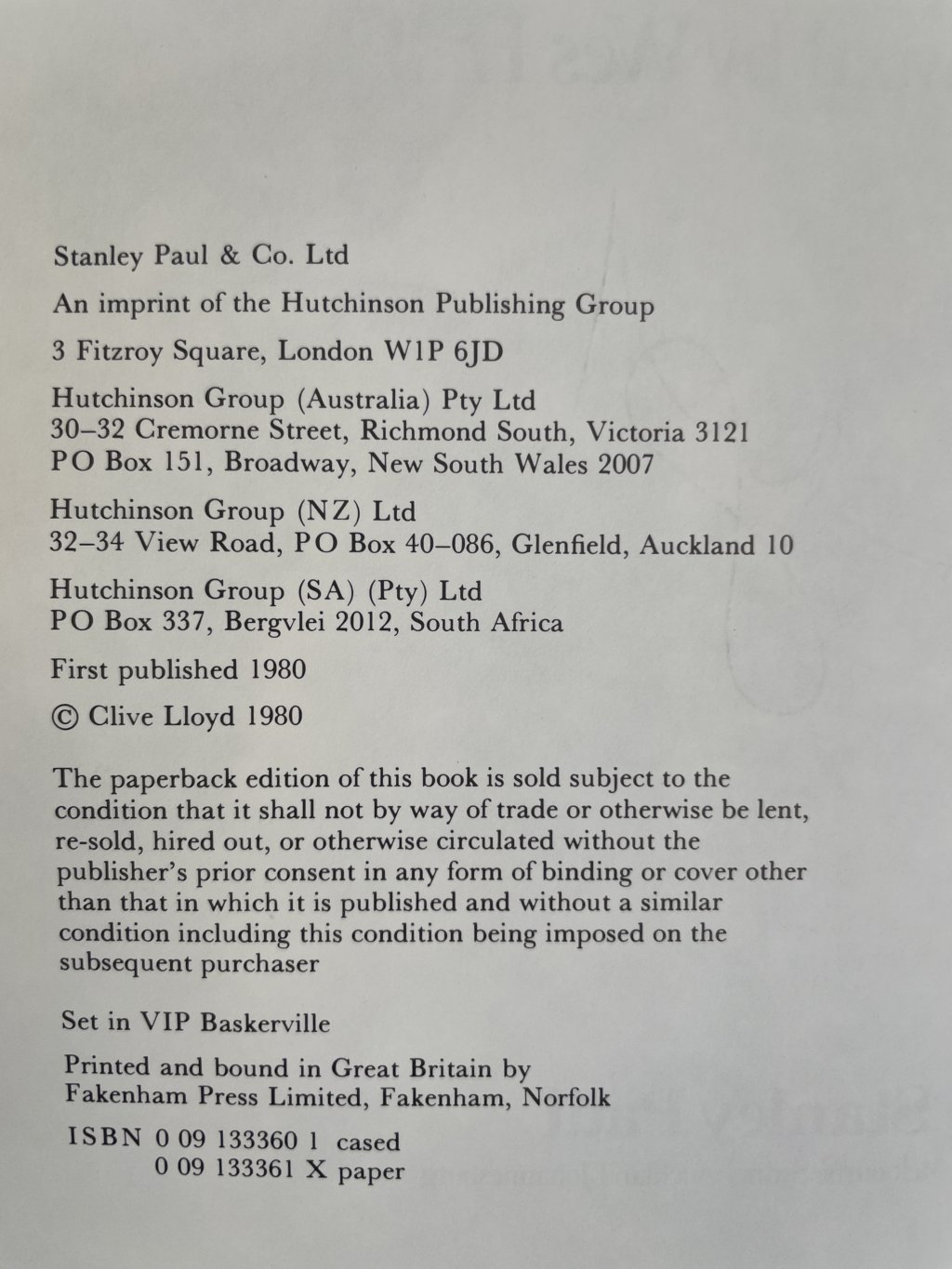 Stanley Paul & Co. Ltd

An imprint of the Hutchinson Publishing Group

3 Fitzroy Square, London W1P 6JD

Hutchinson Group (Australia) Pty Ltd
30–32 Cremorne Street, Richmond South, Victoria 3121
PO Box 151, Broadway, New South Wales 2007

Hutchinson Group (NZ) Ltd
32–34 View Road, PO Box 40–086, Glenfield, Auckland 10

Hutchinson Group (SA) (Pty) Ltd
PO Box 337, Bergvlei 2012, South Africa

First published 1980

© Clive Lloyd 1980

The paperback edition of this book is sold subject to the condition that it shall not by way of trade or otherwise be lent, re-sold, hired out, or otherwise circulated without the publisher's prior consent in any form of binding or cover other than that in which it is published and without a similar condition including this condition being imposed on the subsequent purchaser

Set in VIP Baskerville

Printed and bound in Great Britain by
Fakenham Press Limited, Fakenham, Norfolk

ISBN 0 09 133360 1 cased
0 09 133361 X paper